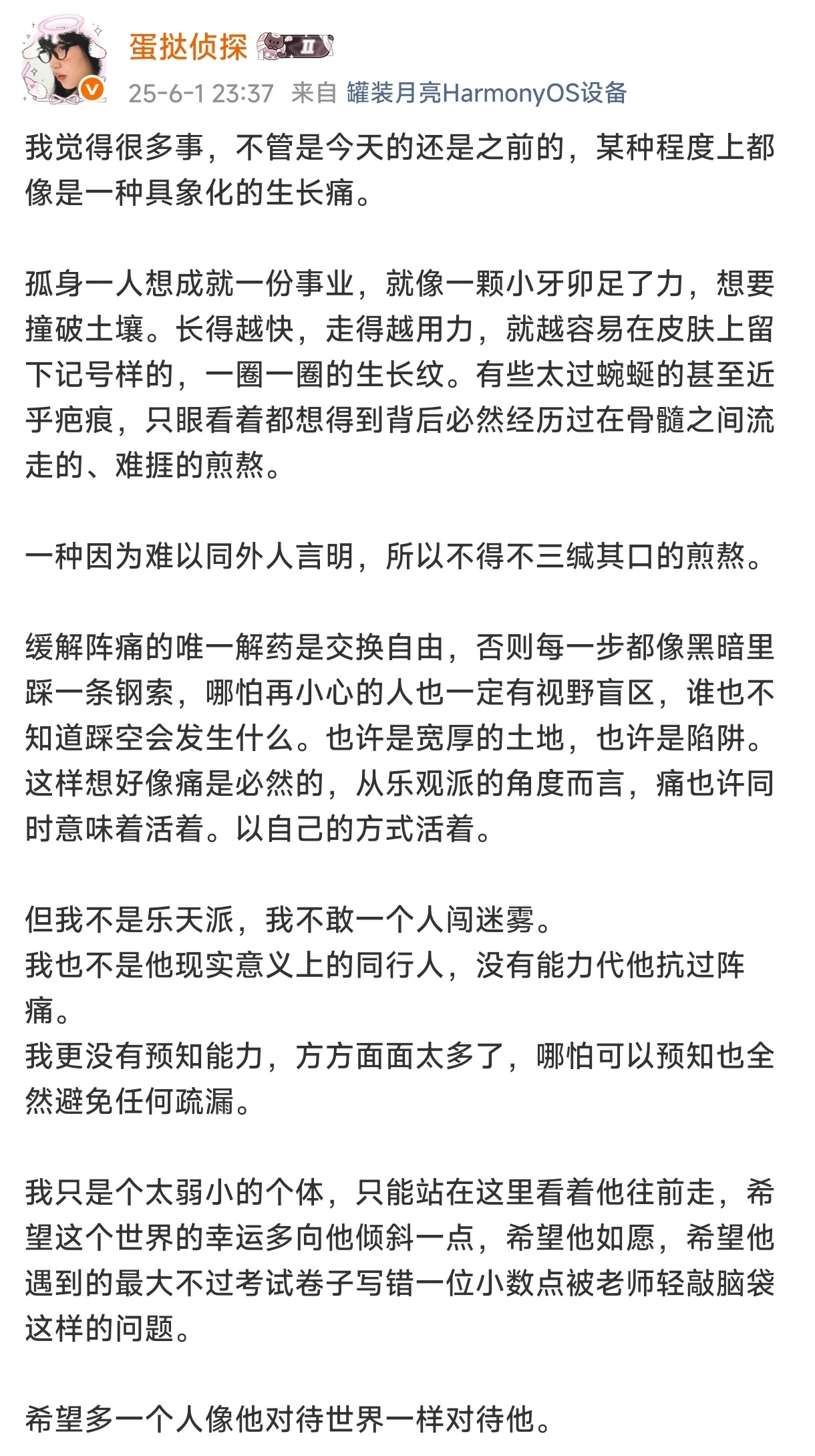 蛋挞侦探 II

25-6-1 23:37 来自 罐装月亮HarmonyOS设备

我觉得很多事，不管是今天的还是之前的，某种程度上都像是一种具象化的生长痛。

孤身一人想成就一份事业，就像一颗小牙卯足了力，想要撞破土壤。长得越快，走得越用力，就越容易在皮肤上留下记号样的，一圈一圈的生长纹。有些太过蜿蜒的甚至近乎疤痕，只眼看着都想得到背后必然经历过在骨髓之间流走的、难捱的煎熬。

一种因为难以同外人言明，所以不得不三缄其口的煎熬。

缓解阵痛的唯一解药是交换自由，否则每一步都像黑暗里踩一条钢索，哪怕再小心的人也一定有视野盲区，谁也不知道踩空会发生什么。也许是宽厚的土地，也许是陷阱。这样想好像痛是必然的，从乐观派的角度而言，痛也许同时意味着活着。以自己的方式活着。

但我不是乐天派，我不敢一个人闯迷雾。
我也不是他现实意义上的同行人，没有能力代他抗过阵痛。
我更没有预知能力，方方面面太多了，哪怕可以预知也全然避免任何疏漏。

我只是个太弱小的个体，只能站在这里看着他往前走，希望这个世界的幸运多向他倾斜一点，希望他如愿，希望他遇到的最大不过考试卷子写错一位小数点被老师轻敲脑袋这样的问题。

希望多一个人像他对待世界一样对待他。